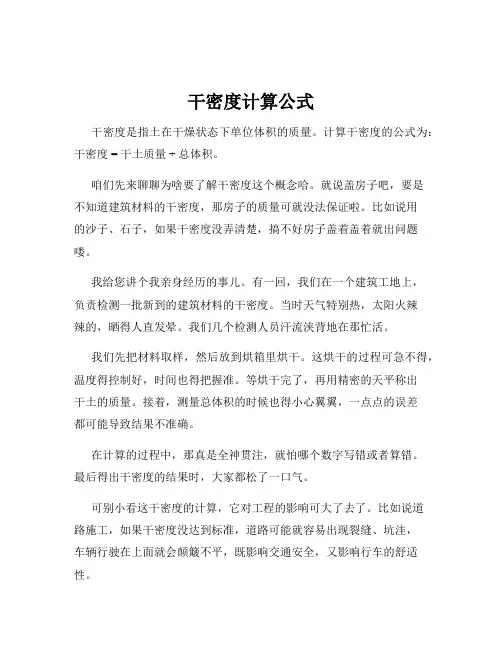 干密度计算公式

干密度是指土在干燥状态下单位体积的质量。计算干密度的公式为：干密度 = 干土质量 ÷ 总体积。

咱们先来聊聊为啥要了解干密度这个概念哈。就说盖房子吧，要是不知道建筑材料的干密度，那房子的质量可就没法保证啦。比如说用的沙子、石子，如果干密度没弄清楚，搞不好房子盖着盖着就出问题喽。

我给您讲个我亲身经历的事儿。有一回，我们在一个建筑工地上，负责检测一批新到的建筑材料的干密度。当时天气特别热，太阳火辣辣的，晒得人直发晕。我们几个检测人员汗流浃背地在那忙活。

我们先把材料取样，然后放到烘箱里烘干。这烘干的过程可急不得，温度得控制好，时间也得把握准。等烘干完了，再用精密的天平称出干土的质量。接着，测量总体积的时候也得小心翼翼，一点点的误差都可能导致结果不准确。

在计算的过程中，那真是全神贯注，就怕哪个数字写错或者算错。最后得出干密度的结果时，大家都松了一口气。

可别小看这干密度的计算，它对工程的影响可大了去了。比如说道路施工，如果干密度没达到标准，道路可能就容易出现裂缝、坑洼，车辆行驶在上面就会颠簸不平，既影响交通安全，又影响行车的舒适性。